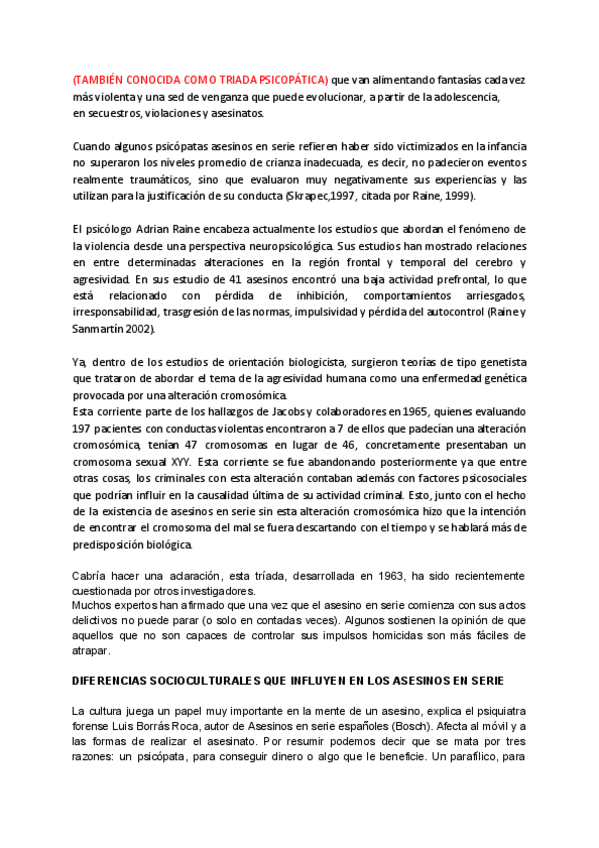 (TAMBIÉN CONOCIDA COMO TRIADA PSICOPÁTICA) que van alimentando fantasías cada vez más violenta y una sed de venganza que puede evolucionar, a partir de la adolescencia, en secuestros, violaciones y asesinatos.

Cuando algunos psicópatas asesinos en serie refieren haber sido victimizados en la infancia no superaron los niveles promedio de crianza inadecuada, es decir, no padecieron eventos realmente traumáticos, sino que evaluaron muy negativamente sus experiencias y las utilizan para la justificación de su conducta (Skrapec,1997, citada por Raine, 1999).

El psicólogo Adrian Raine encabeza actualmente los estudios que abordan el fenómeno de la violencia desde una perspectiva neuropsicológica. Sus estudios han mostrado relaciones en entre determinadas alteraciones en la región frontal y temporal del cerebro y agresividad. En sus estudio de 41 asesinos encontró una baja actividad prefrontal, lo que está relacionado con pérdida de inhibición, comportamientos arriesgados, irresponsabilidad, trasgresión de las normas, impulsividad y pérdida del autocontrol (Raine y Sanmartín 2002).

Ya, dentro de los estudios de orientación biologicista, surgieron teorías de tipo genetista que trataron de abordar el tema de la agresividad humana como una enfermedad genética provocada por una alteración cromosómica.
Esta corriente parte de los hallazgos de Jacobs y colaboradores en 1965, quienes evaluando 197 pacientes con conductas violentas encontraron a 7 de ellos que padecían una alteración cromosómica, tenían 47 cromosomas en lugar de 46, concretamente presentaban un cromosoma sexual XYY. Esta corriente se fue abandonando posteriormente ya que entre otras cosas, los criminales con esta alteración contaban además con factores psicosociales que podrían influir en la causalidad última de su actividad criminal. Esto, junto con el hecho de la existencia de asesinos en serie sin esta alteración cromosómica hizo que la intención de encontrar el cromosoma del mal se fuera descartando con el tiempo y se hablará más de predisposición biológica.

Cabría hacer una aclaración, esta tríada, desarrollada en 1963, ha sido recientemente cuestionada por otros investigadores.
Muchos expertos han afirmado que una vez que el asesino en serie comienza con sus actos delictivos no puede parar (o solo en contadas veces). Algunos sostienen la opinión de que aquellos que no son capaces de controlar sus impulsos homicidas son más fáciles de atrapar.

DIFERENCIAS SOCIOCULTURALES QUE INFLUYEN EN LOS ASESINOS EN SERIE

La cultura juega un papel muy importante en la mente de un asesino, explica el psiquiatra forense Luis Borrás Roca, autor de Asesinos en serie españoles (Bosch). Afecta al móvil y a las formas de realizar el asesinato. Por resumir podemos decir que se mata por tres razones: un psicópata, para conseguir dinero o algo que le beneficie. Un parafílico, para